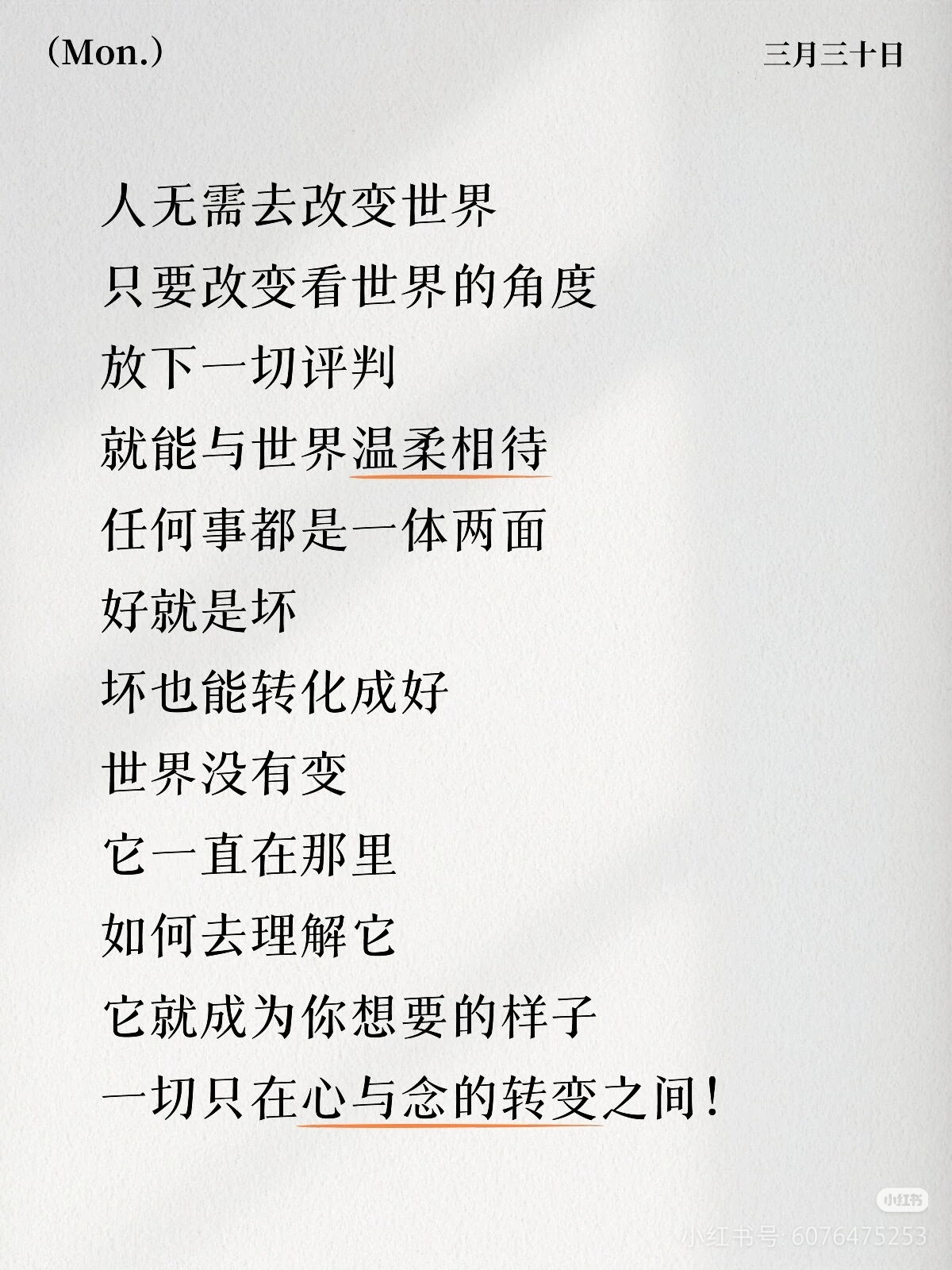 (Mon.)

三月三十日

人无需去改变世界
只要改变看世界的角度
放下一切评判
就能与世界温柔相待
任何事都是一体两面
好就是坏
坏也能转化成好
世界没有变
它一直在那里
如何去理解它
它就成为你想要的样子
一切只在心与念的转变之间！

小红书
小红书号：6076475253